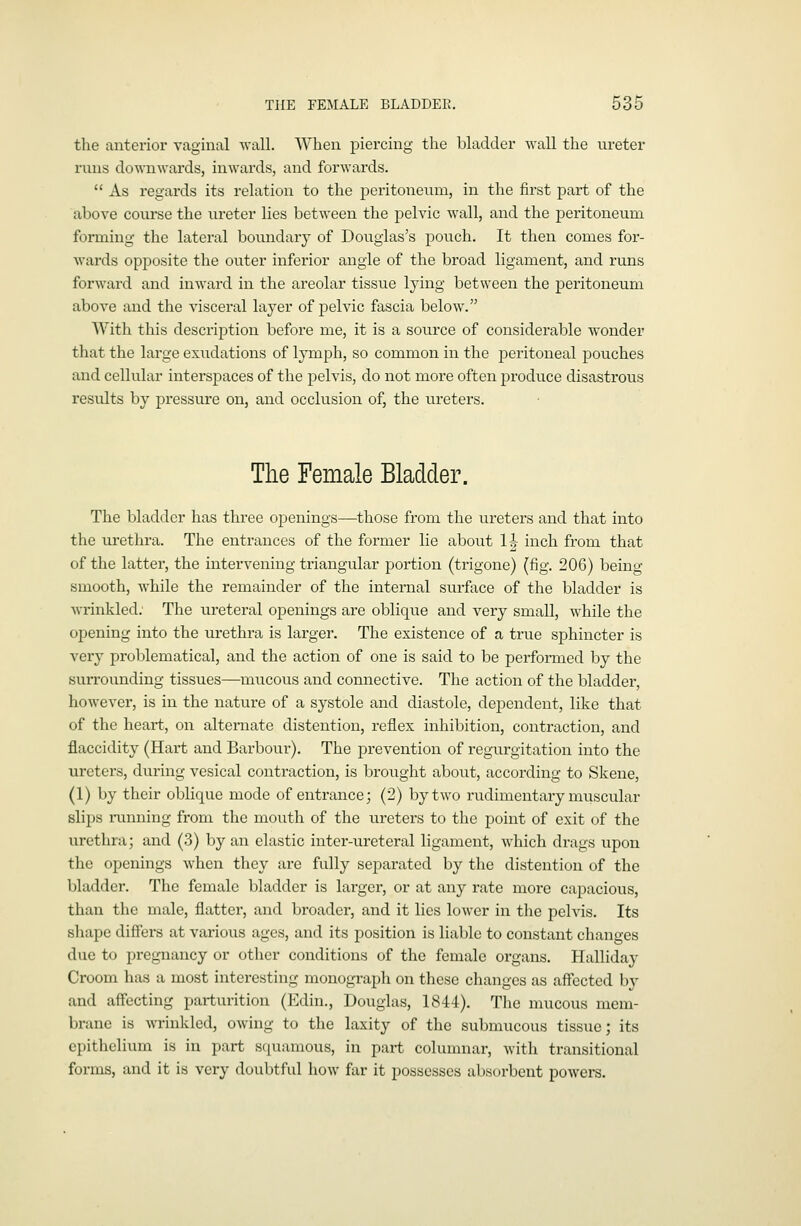 THE FEMALE BLADDER. 535

the anterior vaginal wall. When piercing the bladder wall the ureter runs downwards, inwards, and forwards.

" As regards its relation to the peritoneum, in the first part of the above course the ureter lies between the pelvic wall, and the peritoneum forming the lateral boundary of Douglas's pouch. It then comes forwards opposite the outer inferior angle of the broad ligament, and runs forward and inward in the areolar tissue lying between the peritoneum above and the visceral layer of pelvic fascia below."

With this description before me, it is a source of considerable wonder that the large exudations of lymph, so common in the peritoneal pouches and cellular interspaces of the pelvis, do not more often produce disastrous results by pressure on, and occlusion of, the ureters.

The Female Bladder.

The bladder has three openings—those from the ureters and that into the urethra. The entrances of the former lie about $1\frac{1}{2}$ inch from that of the latter, the intervening triangular portion (trigone) (fig. 206) being smooth, while the remainder of the internal surface of the bladder is wrinkled. The ureteral openings are oblique and very small, while the opening into the urethra is larger. The existence of a true sphincter is very problematical, and the action of one is said to be performed by the surrounding tissues—mucous and connective. The action of the bladder, however, is in the nature of a systole and diastole, dependent, like that of the heart, on alternate distention, reflex inhibition, contraction, and flaccidity (Hart and Barbour). The prevention of regurgitation into the ureters, during vesical contraction, is brought about, according to Skene, (1) by their oblique mode of entrance; (2) by two rudimentary muscular slips running from the mouth of the ureters to the point of exit of the urethra; and (3) by an elastic inter-ureteral ligament, which drags upon the openings when they are fully separated by the distention of the bladder. The female bladder is larger, or at any rate more capacious, than the male, flatter, and broader, and it lies lower in the pelvis. Its shape differs at various ages, and its position is liable to constant changes due to pregnancy or other conditions of the female organs. Halliday Croom has a most interesting monograph on these changes as affected by and affecting parturition (Edin., Douglas, 1844). The mucous membrane is wrinkled, owing to the laxity of the submucous tissue; its epithelium is in part squamous, in part columnar, with transitional forms, and it is very doubtful how far it possesses absorbent powers.